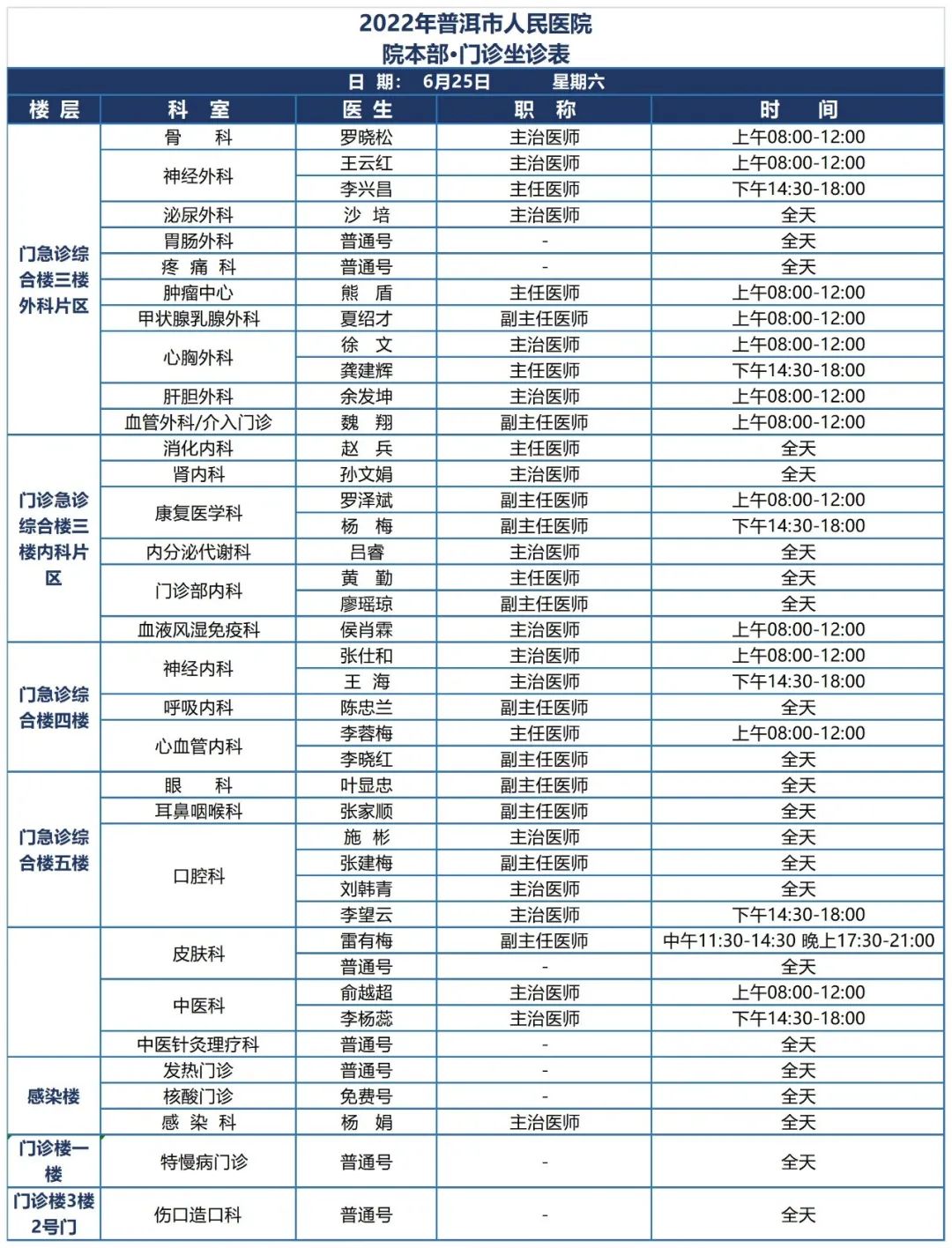 2022年普洱市人民医院
院本部•门诊坐诊表

日 期: 6月25日 星期六

| 楼 层 | 科 室 | 医 生 | 职 称 | 时 间 |
|---|---|---|---|---|
| 门急诊综合楼三楼外科片区 | 骨 科 | 罗晓松 | 主治医师 | 上午08:00-12:00 |
| | 神经外科 | 王云红 | 主治医师 | 上午08:00-12:00 |
| | | 李兴昌 | 主任医师 | 下午14:30-18:00 |
| | 泌尿外科 | 沙 培 | 主治医师 | 全天 |
| | 胃肠外科 | 普通号 | - | 全天 |
| | 疼 痛 科 | 普通号 | - | 全天 |
| | 肿瘤中心 | 熊 盾 | 主任医师 | 上午08:00-12:00 |
| | 甲状腺乳腺外科 | 夏绍才 | 副主任医师 | 上午08:00-12:00 |
| | 心胸外科 | 徐 文 | 主治医师 | 上午08:00-12:00 |
| | | 龚建辉 | 主任医师 | 下午14:30-18:00 |
| | 肝胆外科 | 余发坤 | 主治医师 | 上午08:00-12:00 |
| | 血管外科/介入门诊 | 魏 翔 | 副主任医师 | 上午08:00-12:00 |
| 门诊急诊综合楼三楼内科片区 | 消化内科 | 赵 兵 | 主任医师 | 全天 |
| | 肾内科 | 孙文娟 | 主治医师 | 全天 |
| | 康复医学科 | 罗泽斌 | 副主任医师 | 上午08:00-12:00 |
| | | 杨 梅 | 副主任医师 | 下午14:30-18:00 |
| | 内分泌代谢科 | 吕睿 | 主治医师 | 全天 |
| | 门诊部内科 | 黄 勤 | 主任医师 | 全天 |
| | | 廖瑶琼 | 副主任医师 | 全天 |
| | 血液风湿免疫科 | 侯肖霖 | 主治医师 | 上午08:00-12:00 |
| 门急诊综合楼四楼 | 神经内科 | 张仕和 | 主治医师 | 上午08:00-12:00 |
| | | 王 海 | 主治医师 | 下午14:30-18:00 |
| | 呼吸内科 | 陈忠兰 | 副主任医师 | 全天 |
| | 心血管内科 | 李蓉梅 | 主任医师 | 上午08:00-12:00 |
| | | 李晓红 | 副主任医师 | 全天 |
| 门急诊综合楼五楼 | 眼 科 | 叶显忠 | 副主任医师 | 全天 |
| | 耳鼻咽喉科 | 张家顺 | 副主任医师 | 全天 |
| | 口腔科 | 施 彬 | 主治医师 | 全天 |
| | | 张建梅 | 副主任医师 | 全天 |
| | | 刘韩青 | 主治医师 | 全天 |
| | | 李望云 | 主治医师 | 下午14:30-18:00 |
| | 皮肤科 | 雷有梅 | 副主任医师 | 中午11:30-14:30 晚上17:30-21:00 |
| | | 普通号 | - | 全天 |
| | 中医科 | 俞越超 | 主治医师 | 上午08:00-12:00 |
| | | 李杨蕊 | 主治医师 | 下午14:30-18:00 |
| | 中医针灸理疗科 | 普通号 | - | 全天 |
| 感染楼 | 发热门诊 | 普通号 | - | 全天 |
| | 核酸门诊 | 免费号 | - | 全天 |
| | 感 染 科 | 杨 娟 | 主治医师 | 全天 |
| 门诊楼一楼 | 特慢病门诊 | 普通号 | - | 全天 |
| 门诊楼3楼2号门 | 伤口造口科 | 普通号 | - | 全天 |